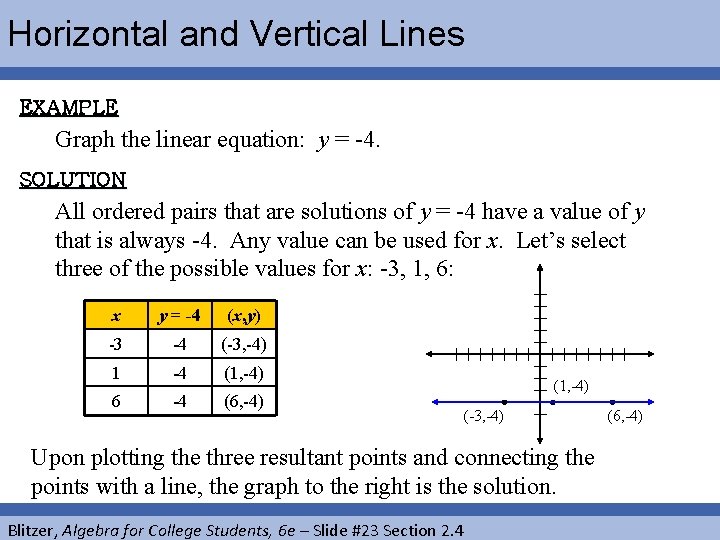 Horizontal and Vertical Lines

EXAMPLE

Graph the linear equation: $y = -4$.

SOLUTION

All ordered pairs that are solutions of $y = -4$ have a value of $y$ that is always -4. Any value can be used for $x$. Let's select three of the possible values for $x$: -3, 1, 6:

| $x$ | $y = -4$ | $(x,y)$ |
|---|---|---|
| -3 | -4 | (-3,-4) |
| 1 | -4 | (1,-4) |
| 6 | -4 | (6,-4) |

(1,-4)

(-3,-4)

(6,-4)

Upon plotting the three resultant points and connecting the points with a line, the graph to the right is the solution.

Blitzer, Algebra for College Students, 6e – Slide #23 Section 2.4